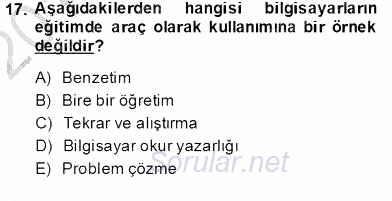 17. Aşağıdakilerden hangisi bilgisayarların eğitimde araç olarak kullanımına bir örnek değildir?

A) Benzetim
B) Bire bir öğretim
C) Tekrar ve alıştırma
D) Bilgisayar okur yazarlığı
E) Problem çözme

Sorular.net